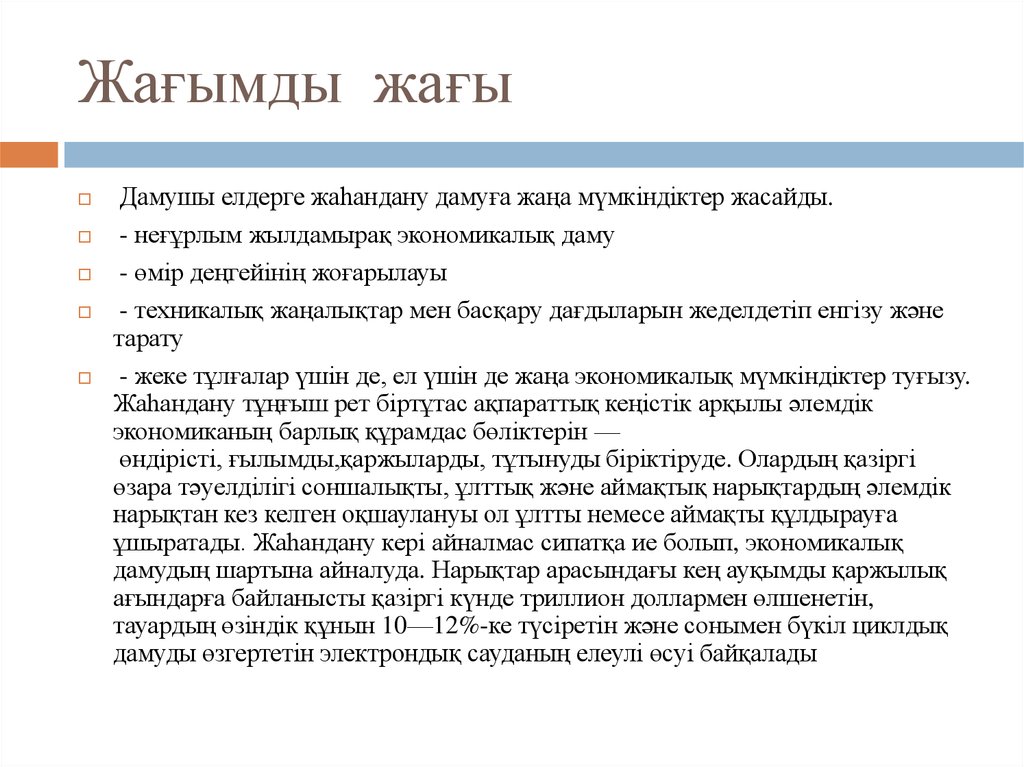 Жағымды жағы

Дамушы елдерге жаһандану дамуға жаңа мүмкіндіктер жасайды.

- неғұрлым жылдамырақ экономикалық даму

- өмір деңгейінің жоғарылауы

- техникалық жаңалықтар мен басқару дағдыларын жеделдетіп енгізу және тарату

- жеке тұлғалар үшін де, ел үшін де жаңа экономикалық мүмкіндіктер туғызу. Жаһандану тұңғыш рет біртұтас ақпараттық кеңістік арқылы әлемдік экономиканың барлық құрамдас бөліктерін — өндірісті, ғылымды,қаржыларды, тұтынуды біріктіруде. Олардың қазіргі өзара тәуелділігі соншалықты, ұлттық және аймақтық нарықтардың әлемдік нарықтан кез келген оқшаулануы ол ұлтты немесе аймақты құлдырауға ұшыратады. Жаһандану кері айналмас сипатқа ие болып, экономикалық дамудың шартына айналуда. Нарықтар арасындағы кең ауқымды қаржылық ағындарға байланысты қазіргі күнде триллион доллармен өлшенетін, тауардың өзіндік құнын 10—12%-ке түсіретін және сонымен бүкіл циклдық дамуды өзгертетін электрондық сауданың елеулі өсуі байқалады